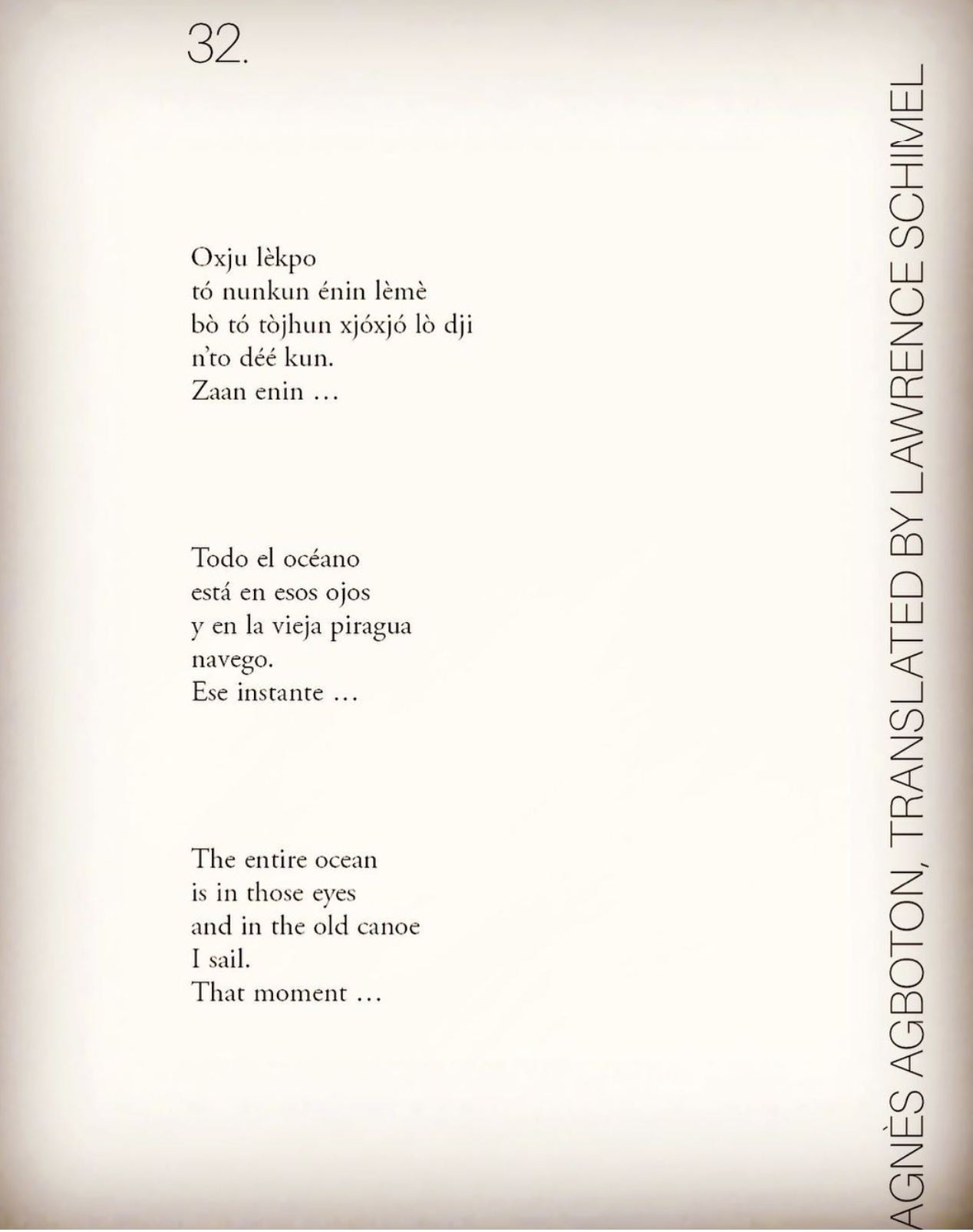 32.

Oxju lèkpo
tó nunkun énin lèmè
bò tó tòjhun xjóxjó lò dji
n'to déé kun.
Zaan enin …

Todo el océano
está en esos ojos
y en la vieja piragua
navego.
Ese instante …

The entire ocean
is in those eyes
and in the old canoe
I sail.
That moment …

AGNÈS AGBOTON, TRANSLATED BY LAWRENCE SCHIMEL